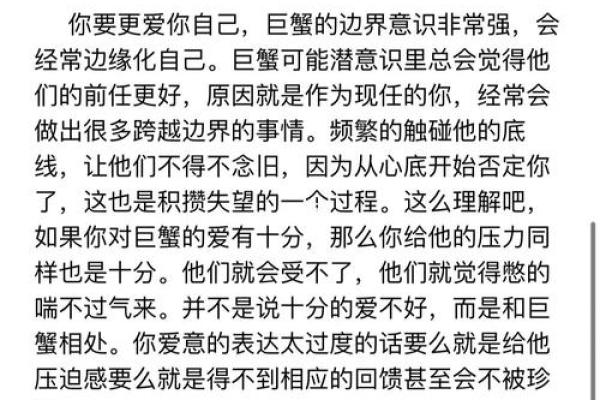 你要更爱你自己，巨蟹的边界意识非常强，会经常边缘化自己。巨蟹可能潜意识里总会觉得他们的前任更好，原因就是作为现任的你，经常会做出很多跨越边界的事情。频繁的触碰他的底线，让他们不得不念旧，因为从心底开始否定你了，这也是积攒失望的一个过程。这么理解吧，如果你对巨蟹的爱有十分，那么你给他的压力同样也是十分。他们就会受不了，他们就觉得憋的喘不过气来。并不是说十分的爱不好，而是和巨蟹相处。你爱意的表达太过度的话要么就是给他压迫感要么就是得不到相应的回馈甚至会不被珍